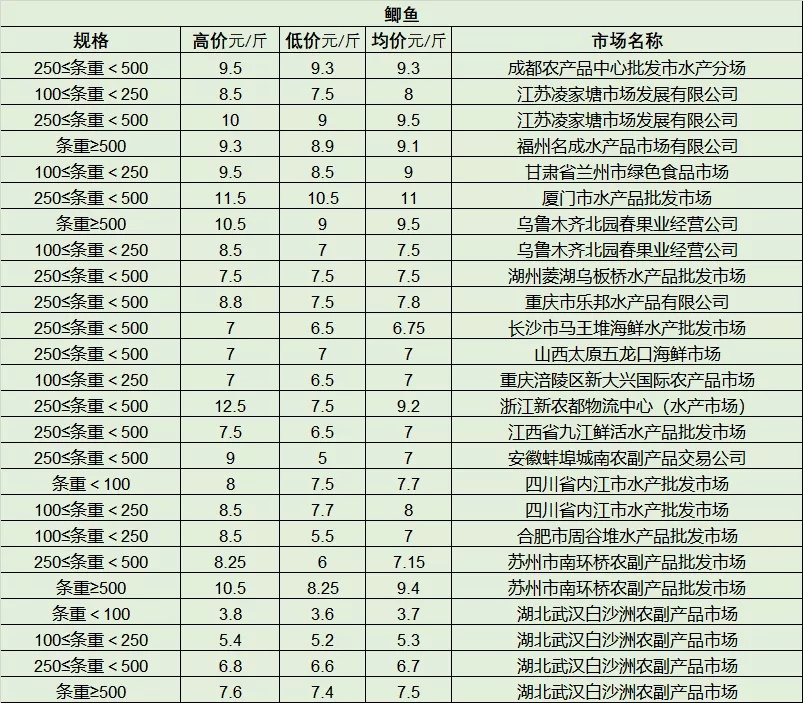 鲫鱼

| 规格 | 高价元/斤 | 低价元/斤 | 均价元/斤 | 市场名称 |
|---|---|---|---|---|
| 250≤条重＜500 | 9.5 | 9.3 | 9.3 | 成都农产品中心批发市水产分场 |
| 100≤条重＜250 | 8.5 | 7.5 | 8 | 江苏凌家塘市场发展有限公司 |
| 250≤条重＜500 | 10 | 9 | 9.5 | 江苏凌家塘市场发展有限公司 |
| 条重≥500 | 9.3 | 8.9 | 9.1 | 福州名成水产品市场有限公司 |
| 100≤条重＜250 | 9.5 | 8.5 | 9 | 甘肃省兰州市绿色食品市场 |
| 250≤条重＜500 | 11.5 | 10.5 | 11 | 厦门市水产品批发市场 |
| 条重≥500 | 10.5 | 9 | 9.5 | 乌鲁木齐北园春果业经营公司 |
| 100≤条重＜250 | 8.5 | 7 | 7.5 | 乌鲁木齐北园春果业经营公司 |
| 250≤条重＜500 | 7.5 | 7.5 | 7.5 | 湖州菱湖乌板桥水产品批发市场 |
| 250≤条重＜500 | 8.8 | 7.5 | 7.8 | 重庆市乐邦水产品有限公司 |
| 250≤条重＜500 | 7 | 6.5 | 6.75 | 长沙市马王堆海鲜水产批发市场 |
| 250≤条重＜500 | 7 | 7 | 7 | 山西太原五龙口海鲜市场 |
| 100≤条重＜250 | 7 | 6.5 | 7 | 重庆涪陵区新大兴国际农产品市场 |
| 250≤条重＜500 | 12.5 | 7.5 | 9.2 | 浙江新农都物流中心（水产市场） |
| 250≤条重＜500 | 7.5 | 6.5 | 7 | 江西省九江鲜活水产品批发市场 |
| 250≤条重＜500 | 9 | 5 | 7 | 安徽蚌埠城南农副产品交易公司 |
| 条重＜100 | 8 | 7.5 | 7.7 | 四川省内江市水产批发市场 |
| 100≤条重＜250 | 8.5 | 7.7 | 8 | 四川省内江市水产批发市场 |
| 100≤条重＜250 | 8.5 | 5.5 | 7 | 合肥市周谷堆水产品批发市场 |
| 250≤条重＜500 | 8.25 | 6 | 7.15 | 苏州市南环桥农副产品批发市场 |
| 条重≥500 | 10.5 | 8.25 | 9.4 | 苏州市南环桥农副产品批发市场 |
| 条重＜100 | 3.8 | 3.6 | 3.7 | 湖北武汉白沙洲农副产品市场 |
| 100≤条重＜250 | 5.4 | 5.2 | 5.3 | 湖北武汉白沙洲农副产品市场 |
| 250≤条重＜500 | 6.8 | 6.6 | 6.7 | 湖北武汉白沙洲农副产品市场 |
| 条重≥500 | 7.6 | 7.4 | 7.5 | 湖北武汉白沙洲农副产品市场 |